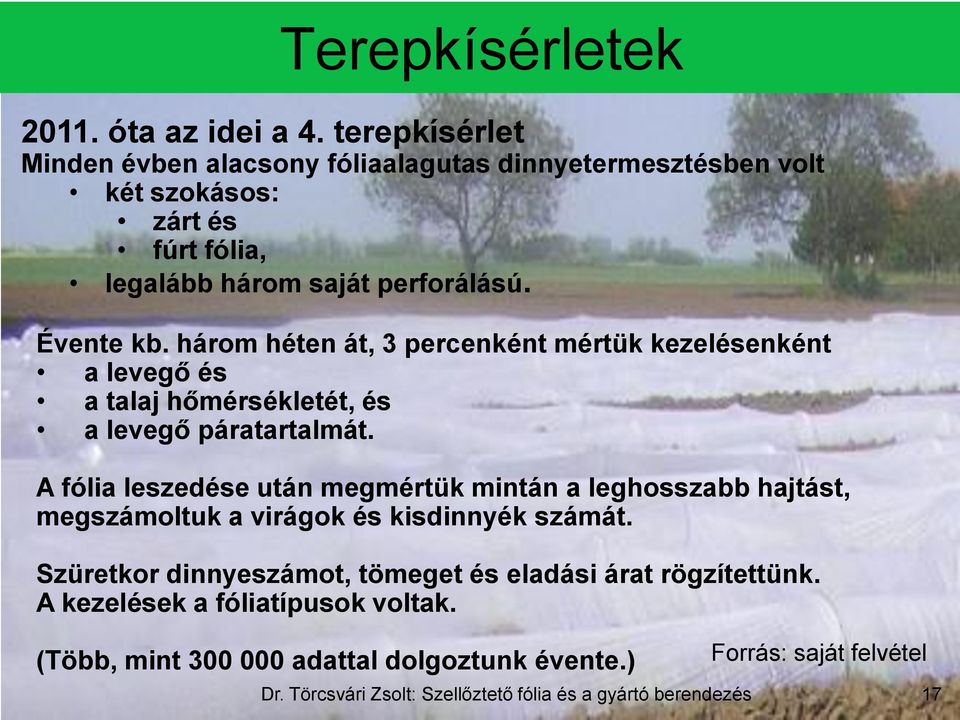 Terepkísérletek

2011. óta az idei a 4. terepkísérlet
Minden évben alacsony fóliaalagutas dinnyetermesztésben volt
• két szokásos:
• zárt és
• fúrt fólia,
• legalább három saját perforálású.

Évente kb. három héten át, 3 percenként mértük kezelésenként
• a levegő és
• a talaj hőmérsékletét, és
• a levegő páratartalmát.

A fólia leszedése után megmértük mintán a leghosszabb hajtást, megszámoltuk a virágok és kisdinnyék számát.

Szüretkor dinnyeszámot, tömeget és eladási árat rögzítettünk.
A kezelések a fóliatípusok voltak.

(Több, mint 300 000 adattal dolgoztunk évente.)

Forrás: saját felvétel

Dr. Törcsvári Zsolt: Szellőztető fólia és a gyártó berendezés

17